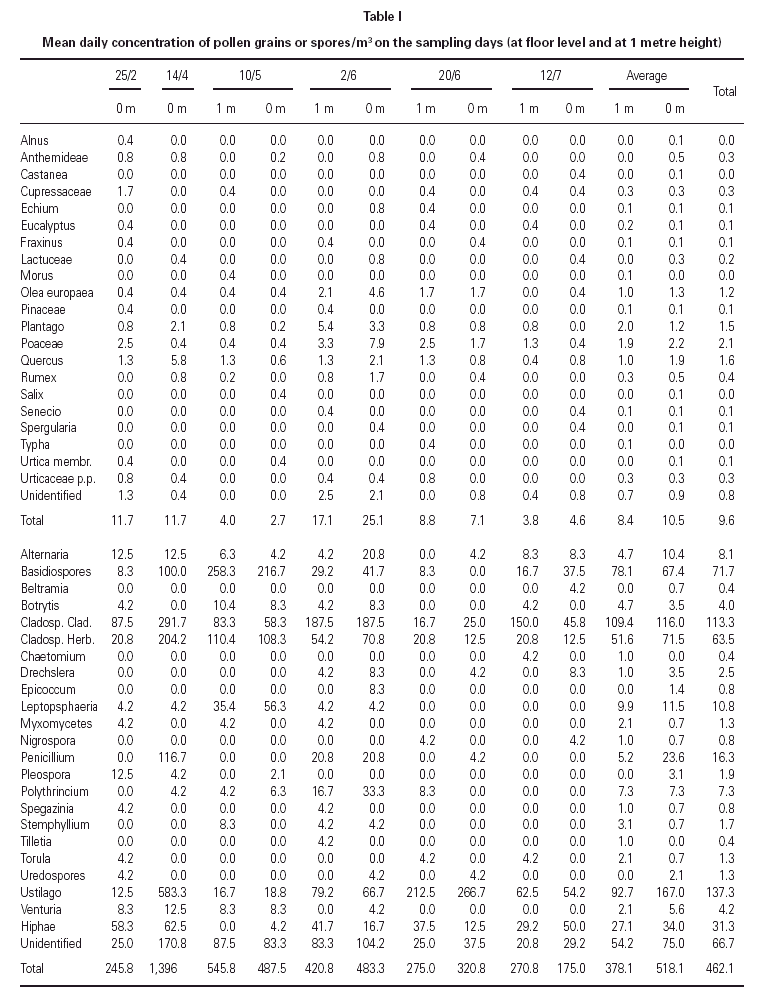 Table I

Mean daily concentration of pollen grains or spores/m$^3$ on the sampling days (at floor level and at 1 metre height)

| | 25/2 | 14/4 | 10/5 | | 2/6 | | 20/6 | | 12/7 | | Average | | Total |
|---|---|---|---|---|---|---|---|---|---|---|---|---|---|
| | 0 m | 0 m | 1 m | 0 m | 1 m | 0 m | 1 m | 0 m | 1 m | 0 m | 1 m | 0 m | |
| Alnus | 0.4 | 0.0 | 0.0 | 0.0 | 0.0 | 0.0 | 0.0 | 0.0 | 0.0 | 0.0 | 0.0 | 0.1 | 0.0 |
| Anthemideae | 0.8 | 0.8 | 0.0 | 0.2 | 0.0 | 0.8 | 0.0 | 0.4 | 0.0 | 0.0 | 0.0 | 0.5 | 0.3 |
| Castanea | 0.0 | 0.0 | 0.0 | 0.0 | 0.0 | 0.0 | 0.0 | 0.0 | 0.0 | 0.4 | 0.0 | 0.1 | 0.0 |
| Cupressaceae | 1.7 | 0.0 | 0.4 | 0.0 | 0.0 | 0.0 | 0.4 | 0.0 | 0.4 | 0.4 | 0.3 | 0.3 | 0.3 |
| Echium | 0.0 | 0.0 | 0.0 | 0.0 | 0.0 | 0.8 | 0.4 | 0.0 | 0.0 | 0.0 | 0.1 | 0.1 | 0.1 |
| Eucalyptus | 0.4 | 0.0 | 0.0 | 0.0 | 0.0 | 0.0 | 0.4 | 0.0 | 0.4 | 0.0 | 0.2 | 0.1 | 0.1 |
| Fraxinus | 0.4 | 0.0 | 0.0 | 0.0 | 0.4 | 0.0 | 0.0 | 0.4 | 0.0 | 0.0 | 0.1 | 0.1 | 0.1 |
| Lactuceae | 0.0 | 0.4 | 0.0 | 0.0 | 0.0 | 0.8 | 0.0 | 0.0 | 0.0 | 0.4 | 0.0 | 0.3 | 0.2 |
| Morus | 0.0 | 0.0 | 0.0 | 0.0 | 0.0 | 0.0 | 0.0 | 0.0 | 0.0 | 0.0 | 0.1 | 0.0 | 0.0 |
| Olea europaea | 0.4 | 0.4 | 0.4 | 0.4 | 2.1 | 4.6 | 1.7 | 1.7 | 0.0 | 0.4 | 1.0 | 1.3 | 1.2 |
| Pinaceae | 0.4 | 0.0 | 0.0 | 0.0 | 0.4 | 0.0 | 0.0 | 0.0 | 0.0 | 0.0 | 0.1 | 0.1 | 0.1 |
| Plantago | 0.8 | 2.1 | 0.8 | 0.2 | 5.4 | 3.3 | 0.8 | 0.8 | 0.8 | 0.0 | 2.0 | 1.2 | 1.5 |
| Poaceae | 2.5 | 0.4 | 0.4 | 0.4 | 3.3 | 7.9 | 2.5 | 1.7 | 1.3 | 0.4 | 1.9 | 2.2 | 2.1 |
| Quercus | 1.3 | 5.8 | 1.3 | 0.6 | 1.3 | 2.1 | 1.3 | 0.8 | 0.4 | 0.8 | 1.0 | 1.9 | 1.6 |
| Rumex | 0.0 | 0.8 | 0.2 | 0.0 | 0.8 | 1.7 | 0.0 | 0.4 | 0.0 | 0.0 | 0.3 | 0.5 | 0.4 |
| Salix | 0.0 | 0.0 | 0.0 | 0.4 | 0.0 | 0.0 | 0.0 | 0.0 | 0.0 | 0.0 | 0.0 | 0.1 | 0.0 |
| Senecio | 0.0 | 0.0 | 0.0 | 0.0 | 0.4 | 0.0 | 0.0 | 0.0 | 0.0 | 0.4 | 0.1 | 0.1 | 0.1 |
| Spergularia | 0.0 | 0.0 | 0.0 | 0.0 | 0.0 | 0.4 | 0.0 | 0.0 | 0.0 | 0.4 | 0.0 | 0.1 | 0.1 |
| Typha | 0.0 | 0.0 | 0.0 | 0.0 | 0.0 | 0.0 | 0.4 | 0.0 | 0.0 | 0.0 | 0.1 | 0.0 | 0.0 |
| Urtica membr. | 0.4 | 0.0 | 0.0 | 0.4 | 0.0 | 0.0 | 0.0 | 0.0 | 0.0 | 0.0 | 0.0 | 0.1 | 0.1 |
| Urticaceae p.p. | 0.8 | 0.4 | 0.0 | 0.0 | 0.4 | 0.4 | 0.8 | 0.0 | 0.0 | 0.0 | 0.3 | 0.3 | 0.3 |
| Unidentified | 1.3 | 0.4 | 0.0 | 0.0 | 2.5 | 2.1 | 0.0 | 0.8 | 0.4 | 0.8 | 0.7 | 0.9 | 0.8 |
| Total | 11.7 | 11.7 | 4.0 | 2.7 | 17.1 | 25.1 | 8.8 | 7.1 | 3.8 | 4.6 | 8.4 | 10.5 | 9.6 |
| Alternaria | 12.5 | 12.5 | 6.3 | 4.2 | 4.2 | 20.8 | 0.0 | 4.2 | 8.3 | 8.3 | 4.7 | 10.4 | 8.1 |
| Basidiospores | 8.3 | 100.0 | 258.3 | 216.7 | 29.2 | 41.7 | 8.3 | 0.0 | 16.7 | 37.5 | 78.1 | 67.4 | 71.7 |
| Beltramia | 0.0 | 0.0 | 0.0 | 0.0 | 0.0 | 0.0 | 0.0 | 0.0 | 0.0 | 4.2 | 0.0 | 0.7 | 0.4 |
| Botrytis | 4.2 | 0.0 | 10.4 | 8.3 | 4.2 | 8.3 | 0.0 | 0.0 | 4.2 | 0.0 | 4.7 | 3.5 | 4.0 |
| Cladosp. Clad. | 87.5 | 291.7 | 83.3 | 58.3 | 187.5 | 187.5 | 16.7 | 25.0 | 150.0 | 45.8 | 109.4 | 116.0 | 113.3 |
| Cladosp. Herb. | 20.8 | 204.2 | 110.4 | 108.3 | 54.2 | 70.8 | 20.8 | 12.5 | 20.8 | 12.5 | 51.6 | 71.5 | 63.5 |
| Chaetomium | 0.0 | 0.0 | 0.0 | 0.0 | 0.0 | 0.0 | 0.0 | 0.0 | 4.2 | 0.0 | 1.0 | 0.0 | 0.4 |
| Drechslera | 0.0 | 0.0 | 0.0 | 0.0 | 4.2 | 8.3 | 0.0 | 4.2 | 0.0 | 8.3 | 1.0 | 3.5 | 2.5 |
| Epicoccum | 0.0 | 0.0 | 0.0 | 0.0 | 0.0 | 8.3 | 0.0 | 0.0 | 0.0 | 0.0 | 0.0 | 1.4 | 0.8 |
| Leptopsphaeria | 4.2 | 4.2 | 35.4 | 56.3 | 4.2 | 4.2 | 0.0 | 0.0 | 0.0 | 0.0 | 9.9 | 11.5 | 10.8 |
| Myxomycetes | 4.2 | 0.0 | 4.2 | 0.0 | 4.2 | 0.0 | 0.0 | 0.0 | 0.0 | 0.0 | 2.1 | 0.7 | 1.3 |
| Nigrospora | 0.0 | 0.0 | 0.0 | 0.0 | 0.0 | 0.0 | 4.2 | 0.0 | 0.0 | 4.2 | 1.0 | 0.7 | 0.8 |
| Penicillium | 0.0 | 116.7 | 0.0 | 0.0 | 20.8 | 20.8 | 0.0 | 4.2 | 0.0 | 0.0 | 5.2 | 23.6 | 16.3 |
| Pleospora | 12.5 | 4.2 | 0.0 | 2.1 | 0.0 | 0.0 | 0.0 | 0.0 | 0.0 | 0.0 | 0.0 | 3.1 | 1.9 |
| Polythrincium | 0.0 | 4.2 | 4.2 | 6.3 | 16.7 | 33.3 | 8.3 | 0.0 | 0.0 | 0.0 | 7.3 | 7.3 | 7.3 |
| Spegazinia | 4.2 | 0.0 | 0.0 | 0.0 | 4.2 | 0.0 | 0.0 | 0.0 | 0.0 | 0.0 | 1.0 | 0.7 | 0.8 |
| Stemphyllium | 0.0 | 0.0 | 8.3 | 0.0 | 4.2 | 4.2 | 0.0 | 0.0 | 0.0 | 0.0 | 3.1 | 0.7 | 1.7 |
| Tilletia | 0.0 | 0.0 | 0.0 | 0.0 | 4.2 | 0.0 | 0.0 | 0.0 | 0.0 | 0.0 | 1.0 | 0.0 | 0.4 |
| Torula | 4.2 | 0.0 | 0.0 | 0.0 | 0.0 | 0.0 | 4.2 | 0.0 | 4.2 | 0.0 | 2.1 | 0.7 | 1.3 |
| Uredospores | 4.2 | 0.0 | 0.0 | 0.0 | 0.0 | 4.2 | 0.0 | 4.2 | 0.0 | 0.0 | 0.0 | 2.1 | 1.3 |
| Ustilago | 12.5 | 583.3 | 16.7 | 18.8 | 79.2 | 66.7 | 212.5 | 266.7 | 62.5 | 54.2 | 92.7 | 167.0 | 137.3 |
| Venturia | 8.3 | 12.5 | 8.3 | 8.3 | 0.0 | 4.2 | 0.0 | 0.0 | 0.0 | 0.0 | 2.1 | 5.6 | 4.2 |
| Hiphae | 58.3 | 62.5 | 0.0 | 4.2 | 41.7 | 16.7 | 37.5 | 12.5 | 29.2 | 50.0 | 27.1 | 34.0 | 31.3 |
| Unidentified | 25.0 | 170.8 | 87.5 | 83.3 | 83.3 | 104.2 | 25.0 | 37.5 | 20.8 | 29.2 | 54.2 | 75.0 | 66.7 |
| Total | 245.8 | 1,396 | 545.8 | 487.5 | 420.8 | 483.3 | 275.0 | 320.8 | 270.8 | 175.0 | 378.1 | 518.1 | 462.1 |